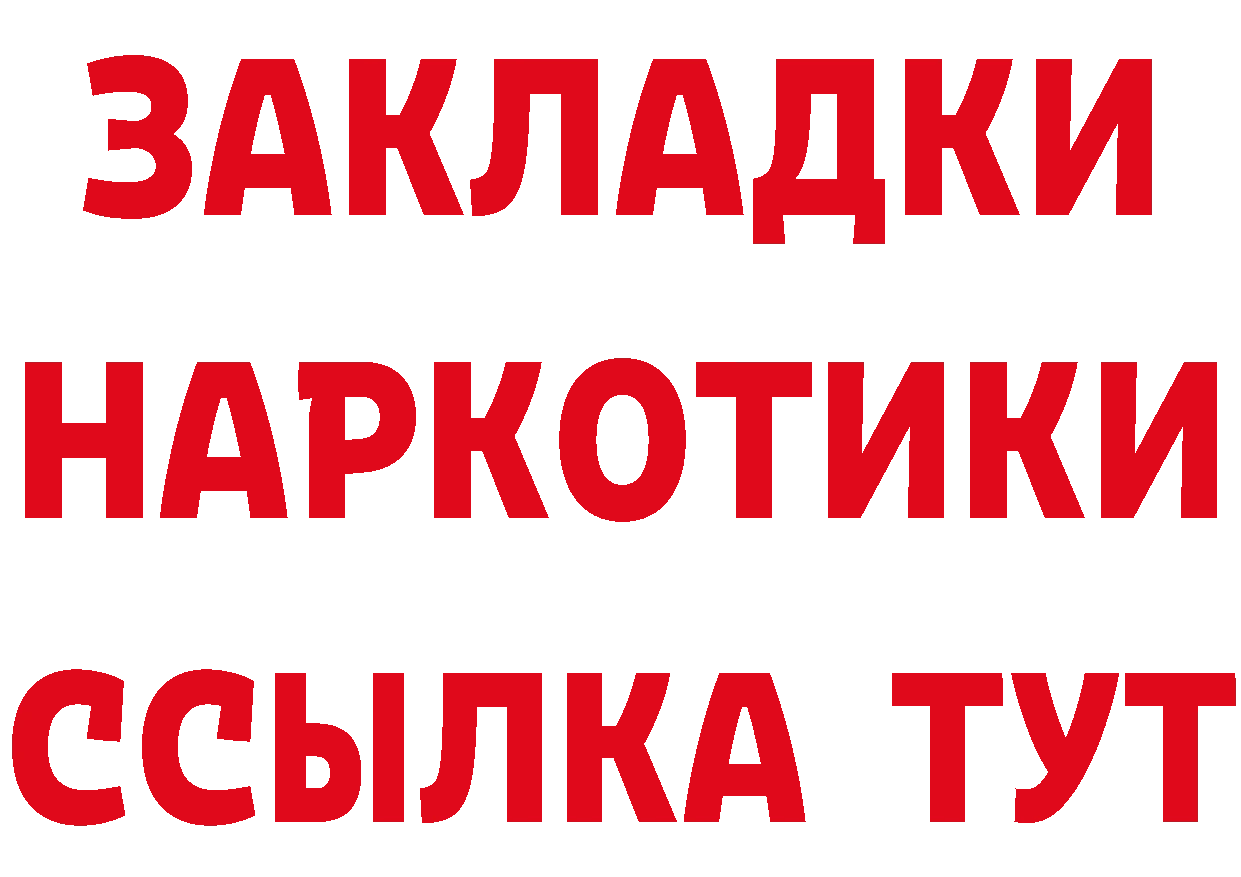 ЗАКЛАДКИ НАРКОТИКИ ССЫЛКА ТУТ